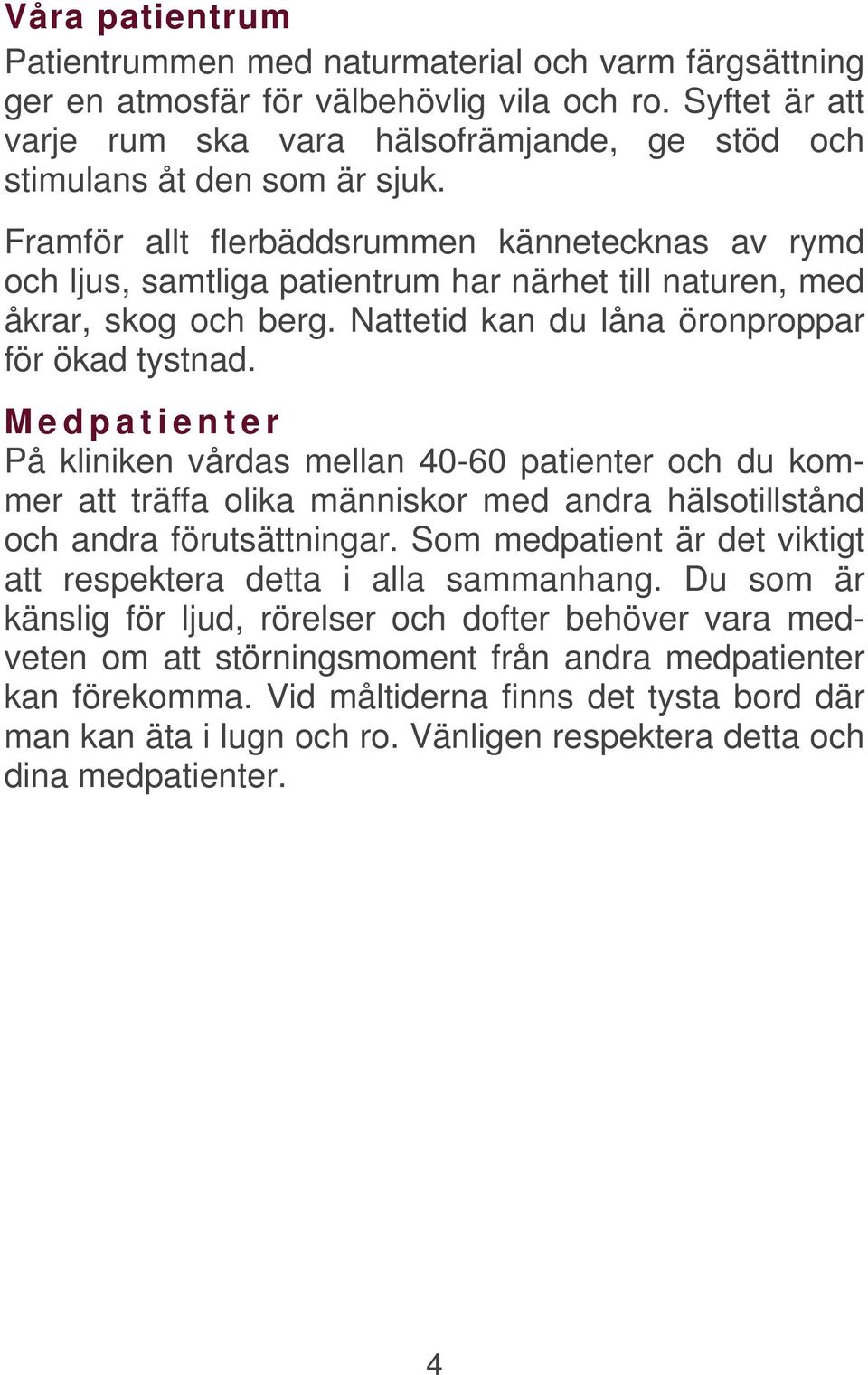 Våra patientrum

Patientrummen med naturmaterial och varm färgsättning ger en atmosfär för välbehövlig vila och ro. Syftet är att varje rum ska vara hälsofrämjande, ge stöd och stimulans åt den som är sjuk.

Framför allt flerbäddsrummen kännetecknas av rymd och ljus, samtliga patientrum har närhet till naturen, med åkrar, skog och berg. Nattetid kan du låna öronproppar för ökad tystnad.

Medpatienter

På kliniken vårdas mellan 40-60 patienter och du kommer att träffa olika människor med andra hälsotillstånd och andra förutsättningar. Som medpatient är det viktigt att respektera detta i alla sammanhang. Du som är känslig för ljud, rörelser och dofter behöver vara medveten om att störningsmoment från andra medpatienter kan förekomma. Vid måltiderna finns det tysta bord där man kan äta i lugn och ro. Vänligen respektera detta och dina medpatienter.

4